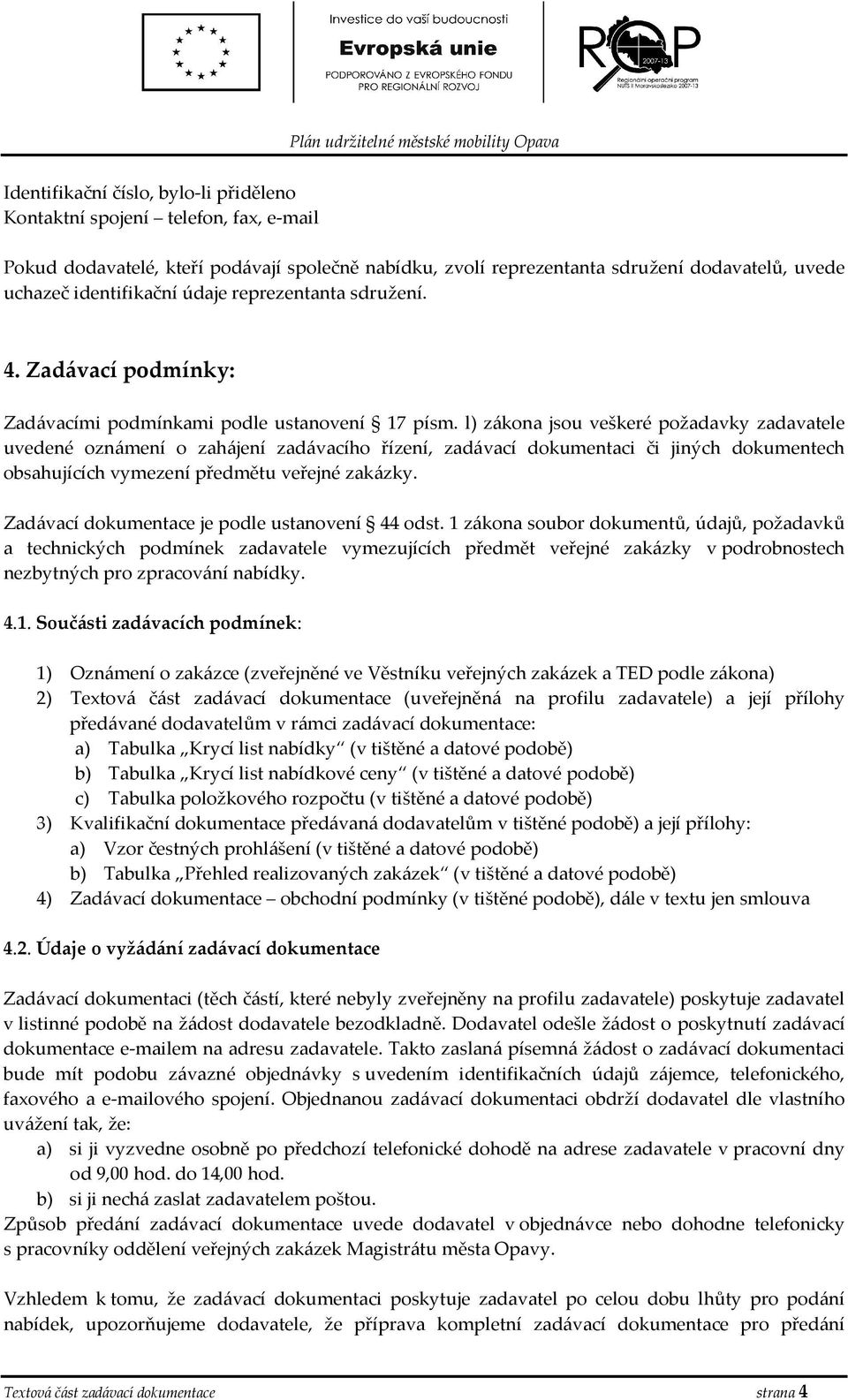 Investice do vaší budoucnosti
Evropská unie
PODPOROVÁNO Z EVROPSKÉHO FONDU PRO REGIONÁLNÍ ROZVOJ

ROP 2007-13
Regionální operační program NUTS II Moravskoslezsko 2007-13

Plán udržitelné městské mobility Opava

Identifikační číslo, bylo-li přiděleno
Kontaktní spojení – telefon, fax, e-mail

Pokud dodavatelé, kteří podávají společně nabídku, zvolí reprezentanta sdružení dodavatelů, uvede uchazeč identifikační údaje reprezentanta sdružení.

4. Zadávací podmínky:

Zadávacími podmínkami podle ustanovení § 17 písm. l) zákona jsou veškeré požadavky zadavatele uvedené oznámení o zahájení zadávacího řízení, zadávací dokumentaci či jiných dokumentech obsahujících vymezení předmětu veřejné zakázky.

Zadávací dokumentace je podle ustanovení § 44 odst. 1 zákona soubor dokumentů, údajů, požadavků a technických podmínek zadavatele vymezujících předmět veřejné zakázky v podrobnostech nezbytných pro zpracování nabídky.

4.1. Součásti zadávacích podmínek:

1) Oznámení o zakázce (zveřejněné ve Věstníku veřejných zakázek a TED podle zákona)
2) Textová část zadávací dokumentace (uveřejněná na profilu zadavatele) a její přílohy předávané dodavatelům v rámci zadávací dokumentace:
a) Tabulka „Krycí list nabídky“ (v tištěné a datové podobě)
b) Tabulka „Krycí list nabídkové ceny“ (v tištěné a datové podobě)
c) Tabulka položkového rozpočtu (v tištěné a datové podobě)
3) Kvalifikační dokumentace předávaná dodavatelům v tištěné podobě) a její přílohy:
a) Vzor čestných prohlášení (v tištěné a datové podobě)
b) Tabulka „Přehled realizovaných zakázek“ (v tištěné a datové podobě)
4) Zadávací dokumentace – obchodní podmínky (v tištěné podobě), dále v textu jen smlouva

4.2. Údaje o vyžádání zadávací dokumentace

Zadávací dokumentaci (těch částí, které nebyly zveřejněny na profilu zadavatele) poskytuje zadavatel v listinné podobě na žádost dodavatele bezodkladně. Dodavatel odešle žádost o poskytnutí zadávací dokumentace e-mailem na adresu zadavatele. Takto zaslaná písemná žádost o zadávací dokumentaci bude mít podobu závazné objednávky s uvedením identifikačních údajů zájemce, telefonického, faxového a e-mailového spojení. Objednanou zadávací dokumentaci obdrží dodavatel dle vlastního uvážení tak, že:
a) si ji vyzvedne osobně po předchozí telefonické dohodě na adrese zadavatele v pracovní dny od 9,00 hod. do 14,00 hod.
b) si ji nechá zaslat zadavatelem poštou.
Způsob předání zadávací dokumentace uvede dodavatel v objednávce nebo dohodne telefonicky s pracovníky oddělení veřejných zakázek Magistrátu města Opavy.

Vzhledem k tomu, že zadávací dokumentaci poskytuje zadavatel po celou dobu lhůty pro podání nabídek, upozorňujeme dodavatele, že příprava kompletní zadávací dokumentace pro předání

Textová část zadávací dokumentace strana 4